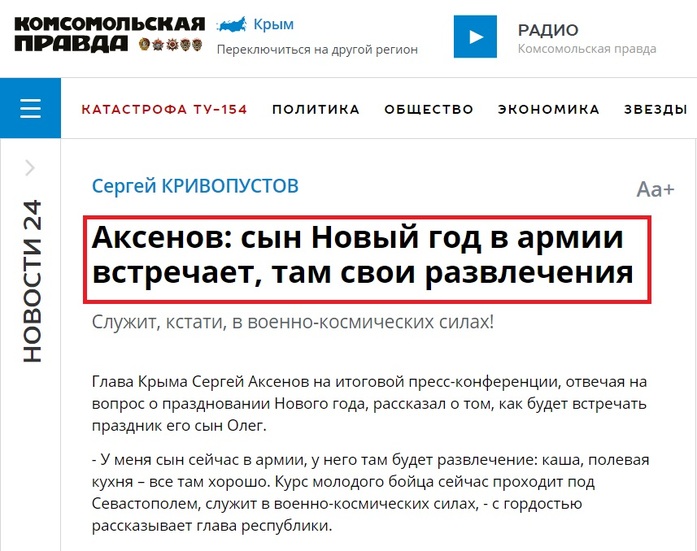 КОМСОМОЛЬСКАЯ ПРАВДА

Крым
Переключиться на другой регион

РАДИО
Комсомольская правда

КАТАСТРОФА ТУ-154 ПОЛИТИКА ОБЩЕСТВО ЭКОНОМИКА ЗВЕЗДЫ

НОВОСТИ 24

Сергей КРИВОПУСТОВ

Аа+

Аксенов: сын Новый год в армии встречает, там свои развлечения

Служит, кстати, в военно-космических силах!

Глава Крыма Сергей Аксенов на итоговой пресс-конференции, отвечая на вопрос о праздновании Нового года, рассказал о том, как будет встречать праздник его сын Олег.

- У меня сын сейчас в армии, у него там будет развлечение: каша, полевая кухня – все там хорошо. Курс молодого бойца сейчас проходит под Севастополем, служит в военно-космических силах, - с гордостью рассказывает глава республики.